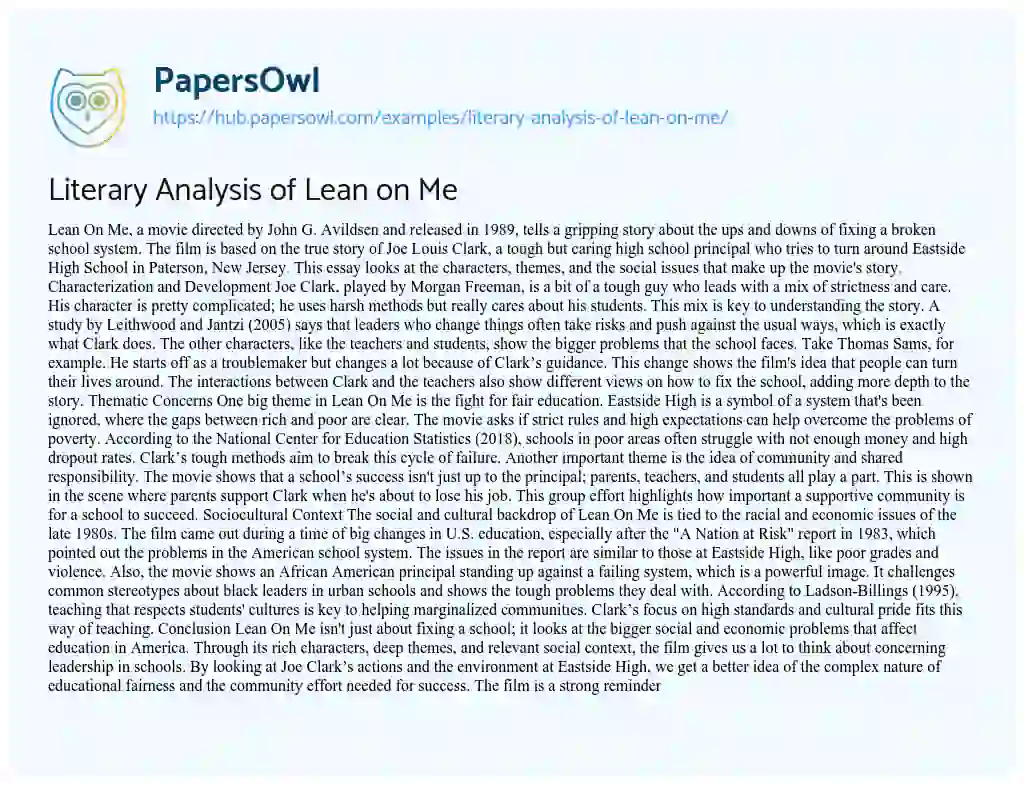 PapersOwl
https://hub.papersowl.com/examples/literary-analysis-of-lean-on-me/

Literary Analysis of Lean on Me

Lean On Me, a movie directed by John G. Avildsen and released in 1989, tells a gripping story about the ups and downs of fixing a broken school system. The film is based on the true story of Joe Louis Clark, a tough but caring high school principal who tries to turn around Eastside High School in Paterson, New Jersey. This essay looks at the characters, themes, and the social issues that make up the movie's story. Characterization and Development Joe Clark, played by Morgan Freeman, is a bit of a tough guy who leads with a mix of strictness and care. His character is pretty complicated; he uses harsh methods but really cares about his students. This mix is key to understanding the story. A study by Leithwood and Jantzi (2005) says that leaders who change things often take risks and push against the usual ways, which is exactly what Clark does. The other characters, like the teachers and students, show the bigger problems that the school faces. Take Thomas Sams, for example. He starts off as a troublemaker but changes a lot because of Clark's guidance. This change shows the film's idea that people can turn their lives around. The interactions between Clark and the teachers also show different views on how to fix the school, adding more depth to the story. Thematic Concerns One big theme in Lean On Me is the fight for fair education. Eastside High is a symbol of a system that's been ignored, where the gaps between rich and poor are clear. The movie asks if strict rules and high expectations can help overcome the problems of poverty. According to the National Center for Education Statistics (2018), schools in poor areas often struggle with not enough money and high dropout rates. Clark's tough methods aim to break this cycle of failure. Another important theme is the idea of community and shared responsibility. The movie shows that a school's success isn't just up to the principal; parents, teachers, and students all play a part. This is shown in the scene where parents support Clark when he's about to lose his job. This group effort highlights how important a supportive community is for a school to succeed. Sociocultural Context The social and cultural backdrop of Lean On Me is tied to the racial and economic issues of the late 1980s. The film came out during a time of big changes in U.S. education, especially after the "A Nation at Risk" report in 1983, which pointed out the problems in the American school system. The issues in the report are similar to those at Eastside High, like poor grades and violence. Also, the movie shows an African American principal standing up against a failing system, which is a powerful image. It challenges common stereotypes about black leaders in urban schools and shows the tough problems they deal with. According to Ladson-Billings (1995), teaching that respects students' cultures is key to helping marginalized communities. Clark's focus on high standards and cultural pride fits this way of teaching. Conclusion Lean On Me isn't just about fixing a school; it looks at the bigger social and economic problems that affect education in America. Through its rich characters, deep themes, and relevant social context, the film gives us a lot to think about concerning leadership in schools. By looking at Joe Clark's actions and the environment at Eastside High, we get a better idea of the complex nature of educational fairness and the community effort needed for success. The film is a strong reminder